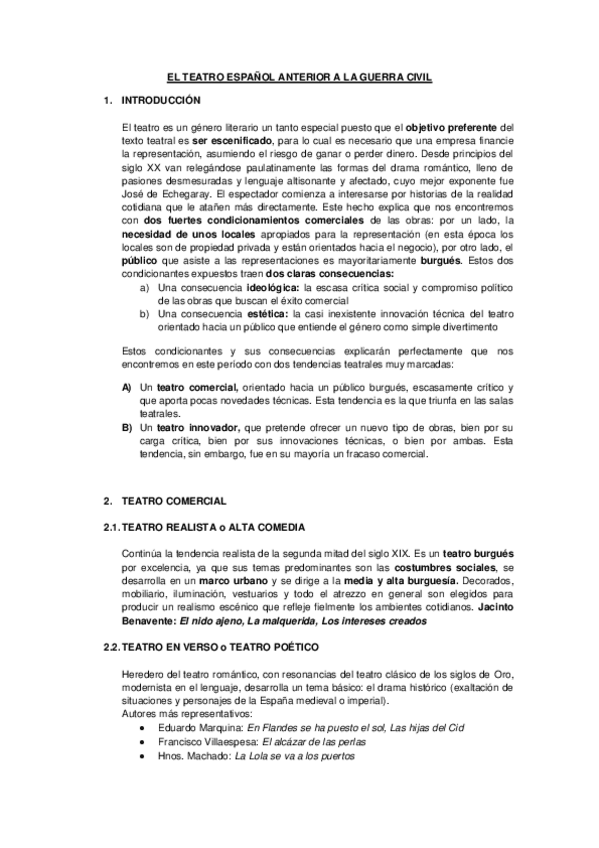 EL TEATRO ESPAÑOL ANTERIOR A LA GUERRA CIVIL

1. INTRODUCCIÓN

El teatro es un género literario un tanto especial puesto que el objetivo preferente del texto teatral es ser escenificado, para lo cual es necesario que una empresa financie la representación, asumiendo el riesgo de ganar o perder dinero. Desde principios del siglo XX van relegándose paulatinamente las formas del drama romántico, lleno de pasiones desmesuradas y lenguaje altisonante y afectado, cuyo mejor exponente fue José de Echegaray. El espectador comienza a interesarse por historias de la realidad cotidiana que le atañen más directamente. Este hecho explica que nos encontremos con dos fuertes condicionamientos comerciales de las obras: por un lado, la necesidad de unos locales apropiados para la representación (en esta época los locales son de propiedad privada y están orientados hacia el negocio), por otro lado, el público que asiste a las representaciones es mayoritariamente burgués. Estos dos condicionantes expuestos traen dos claras consecuencias:
a) Una consecuencia ideológica: la escasa crítica social y compromiso político de las obras que buscan el éxito comercial
b) Una consecuencia estética: la casi inexistente innovación técnica del teatro orientado hacia un público que entiende el género como simple divertimento

Estos condicionantes y sus consecuencias explicarán perfectamente que nos encontremos en este período con dos tendencias teatrales muy marcadas:

A) Un teatro comercial, orientado hacia un público burgués, escasamente crítico y que aporta pocas novedades técnicas. Esta tendencia es la que triunfa en las salas teatrales.
B) Un teatro innovador, que pretende ofrecer un nuevo tipo de obras, bien por su carga crítica, bien por sus innovaciones técnicas, o bien por ambas. Esta tendencia, sin embargo, fue en su mayoría un fracaso comercial.

2. TEATRO COMERCIAL

2.1. TEATRO REALISTA o ALTA COMEDIA

Continúa la tendencia realista de la segunda mitad del siglo XIX. Es un teatro burgués por excelencia, ya que sus temas predominantes son las costumbres sociales, se desarrolla en un marco urbano y se dirige a la media y alta burguesía. Decorados, mobiliario, iluminación, vestuarios y todo el atrezzo en general son elegidos para producir un realismo escénico que refleje fielmente los ambientes cotidianos. Jacinto Benavente: El nido ajeno, La malquerida, Los intereses creados

2.2. TEATRO EN VERSO o TEATRO POÉTICO

Heredero del teatro romántico, con resonancias del teatro clásico de los siglos de Oro, modernista en el lenguaje, desarrolla un tema básico: el drama histórico (exaltación de situaciones y personajes de la España medieval o imperial).
Autores más representativos:
• Eduardo Marquina: En Flandes se ha puesto el sol, Las hijas del Cid
• Francisco Villaespesa: El alcázar de las perlas
• Hnos. Machado: La Lola se va a los puertos